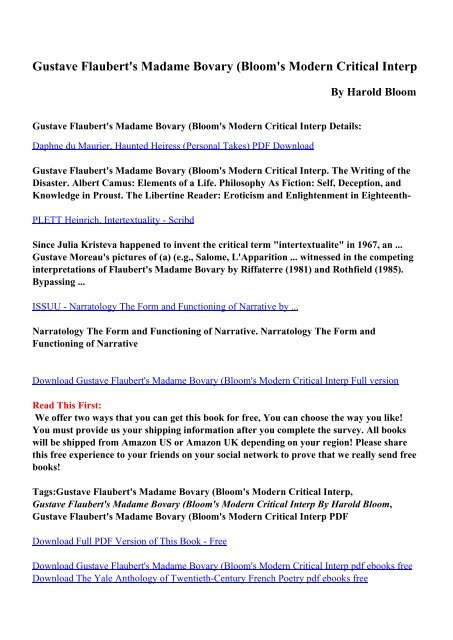 Gustave Flaubert's Madame Bovary (Bloom's Modern Critical Interp

By Harold Bloom

Gustave Flaubert's Madame Bovary (Bloom's Modern Critical Interp Details:

Daphne du Maurier, Haunted Heiress (Personal Takes) PDF Download

Gustave Flaubert's Madame Bovary (Bloom's Modern Critical Interp. The Writing of the Disaster. Albert Camus: Elements of a Life. Philosophy As Fiction: Self, Deception, and Knowledge in Proust. The Libertine Reader: Eroticism and Enlightenment in Eighteenth-

PLETT Heinrich. Intertextuality - Scribd

Since Julia Kristeva happened to invent the critical term "intertextualite" in 1967, an ... Gustave Moreau's pictures of (a) (e.g., Salome, L'Apparition ... witnessed in the competing interpretations of Flaubert's Madame Bovary by Riffaterre (1981) and Rothfield (1985). Bypassing ...

ISSUU - Narratology The Form and Functioning of Narrative by ...

Narratology The Form and Functioning of Narrative. Narratology The Form and Functioning of Narrative

Download Gustave Flaubert's Madame Bovary (Bloom's Modern Critical Interp Full version

Read This First:
We offer two ways that you can get this book for free, You can choose the way you like! You must provide us your shipping information after you complete the survey. All books will be shipped from Amazon US or Amazon UK depending on your region! Please share this free experience to your friends on your social network to prove that we really send free books!

Tags:Gustave Flaubert's Madame Bovary (Bloom's Modern Critical Interp, Gustave Flaubert's Madame Bovary (Bloom's Modern Critical Interp By Harold Bloom, Gustave Flaubert's Madame Bovary (Bloom's Modern Critical Interp PDF

Download Full PDF Version of This Book - Free

Download Gustave Flaubert's Madame Bovary (Bloom's Modern Critical Interp pdf ebooks free
Download The Yale Anthology of Twentieth-Century French Poetry pdf ebooks free